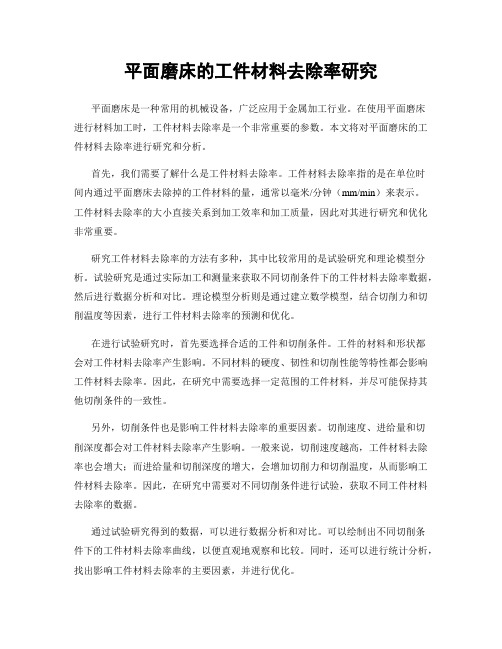 平面磨床的工件材料去除率研究

平面磨床是一种常用的机械设备，广泛应用于金属加工行业。在使用平面磨床进行材料加工时，工件材料去除率是一个非常重要的参数。本文将对平面磨床的工件材料去除率进行研究和分析。

首先，我们需要了解什么是工件材料去除率。工件材料去除率指的是在单位时间内通过平面磨床去除掉的工件材料的量，通常以毫米/分钟（mm/min）来表示。工件材料去除率的大小直接关系到加工效率和加工质量，因此对其进行研究和优化非常重要。

研究工件材料去除率的方法有多种，其中比较常用的是试验研究和理论模型分析。试验研究是通过实际加工和测量来获取不同切削条件下的工件材料去除率数据，然后进行数据分析和对比。理论模型分析则是通过建立数学模型，结合切削力和切削温度等因素，进行工件材料去除率的预测和优化。

在进行试验研究时，首先要选择合适的工件和切削条件。工件的材料和形状都会对工件材料去除率产生影响。不同材料的硬度、韧性和切削性能等特性都会影响工件材料去除率。因此，在研究中需要选择一定范围的工件材料，并尽可能保持其他切削条件的一致性。

另外，切削条件也是影响工件材料去除率的重要因素。切削速度、进给量和切削深度都会对工件材料去除率产生影响。一般来说，切削速度越高，工件材料去除率也会增大；而进给量和切削深度的增大，会增加切削力和切削温度，从而影响工件材料去除率。因此，在研究中需要对不同切削条件进行试验，获取不同工件材料去除率的数据。

通过试验研究得到的数据，可以进行数据分析和对比。可以绘制出不同切削条件下的工件材料去除率曲线，以便直观地观察和比较。同时，还可以进行统计分析，找出影响工件材料去除率的主要因素，并进行优化。